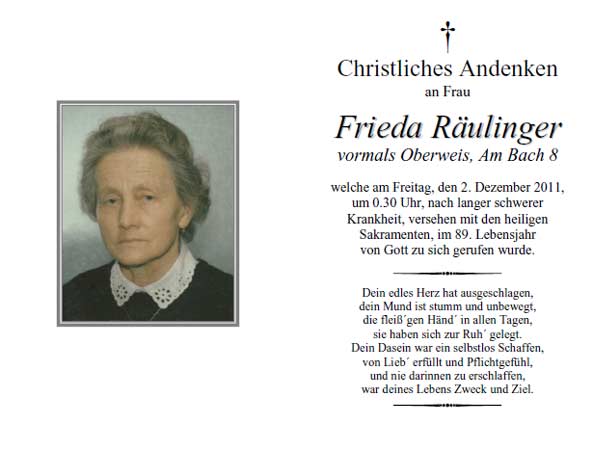 Christliches Andenken
an Frau

Frieda Räulinger
vormals Oberweis, Am Bach 8

welche am Freitag, den 2. Dezember 2011, um 0.30 Uhr, nach langer schwerer Krankheit, versehen mit den heiligen Sakramenten, im 89. Lebensjahr von Gott zu sich gerufen wurde.

Dein edles Herz hat ausgeschlagen,
dein Mund ist stumm und unbewegt,
die fleiß´gen Händ´ in allen Tagen,
sie haben sich zur Ruh´ gelegt.
Dein Dasein war ein selbstlos Schaffen,
von Lieb´ erfüllt und Pflichtgefühl,
und nie darinnen zu erschlaffen,
war deines Lebens Zweck und Ziel.